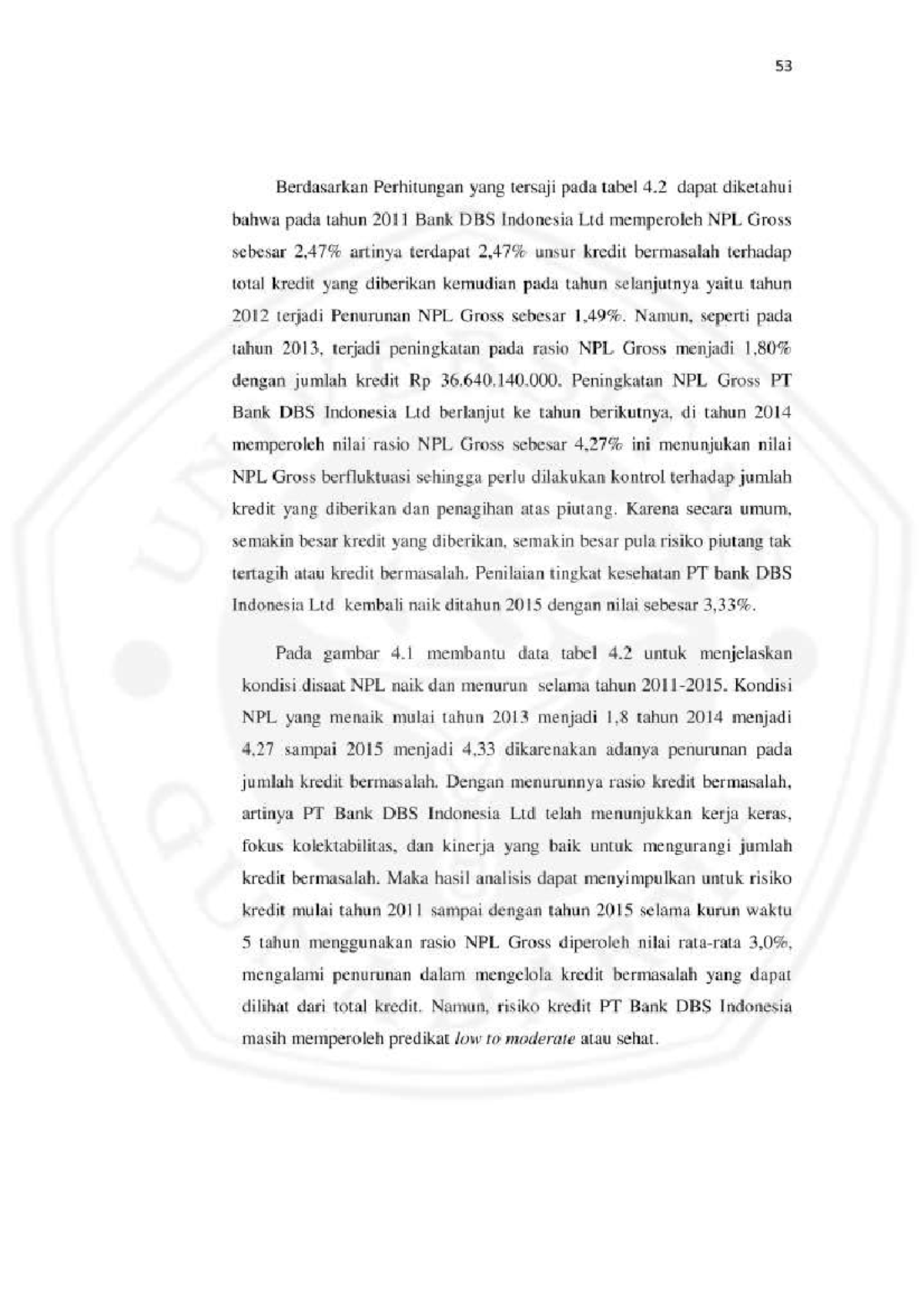 53

Berdasarkan Perhitungan yang tersaji pada tabel 4.2 dapat diketahui bahwa pada tahun 2011 Bank DBS Indonesia Ltd memperoleh NPL Gross sebesar 2,47% artinya terdapat 2,47% unsur kredit bermasalah terhadap total kredit yang diberikan kemudian pada tahun selanjutnya yaitu tahun 2012 terjadi Penurunan NPL Gross sebesar 1,49%. Namun, seperti pada tahun 2013, terjadi peningkatan pada rasio NPL Gross menjadi 1,80% dengan jumlah kredit Rp 36.640.140.000. Peningkatan NPL Gross PT Bank DBS Indonesia Ltd berlanjut ke tahun berikutnya, di tahun 2014 memperoleh nilai rasio NPL Gross sebesar 4,27% ini menunjukan nilai NPL Gross berfluktuasi sehingga perlu dilakukan kontrol terhadap jumlah kredit yang diberikan dan penagihan atas piutang. Karena secara umum, semakin besar kredit yang diberikan, semakin besar pula risiko piutang tak tertagih atau kredit bermasalah. Penilaian tingkat kesehatan PT bank DBS Indonesia Ltd kembali naik ditahun 2015 dengan nilai sebesar 3,33%.

Pada gambar 4.1 membantu data tabel 4.2 untuk menjelaskan kondisi disaat NPL naik dan menurun selama tahun 2011-2015. Kondisi NPL yang menaik mulai tahun 2013 menjadi 1,8 tahun 2014 menjadi 4,27 sampai 2015 menjadi 4,33 dikarenakan adanya penurunan pada jumlah kredit bermasalah. Dengan menurunnya rasio kredit bermasalah, artinya PT Bank DBS Indonesia Ltd telah menunjukkan kerja keras, fokus kolektabilitas, dan kinerja yang baik untuk mengurangi jumlah kredit bermasalah. Maka hasil analisis dapat menyimpulkan untuk risiko kredit mulai tahun 2011 sampai dengan tahun 2015 selama kurun waktu 5 tahun menggunakan rasio NPL Gross diperoleh nilai rata-rata 3,0%, mengalami penurunan dalam mengelola kredit bermasalah yang dapat dilihat dari total kredit. Namun, risiko kredit PT Bank DBS Indonesia masih memperoleh predikat low to moderate atau sehat.